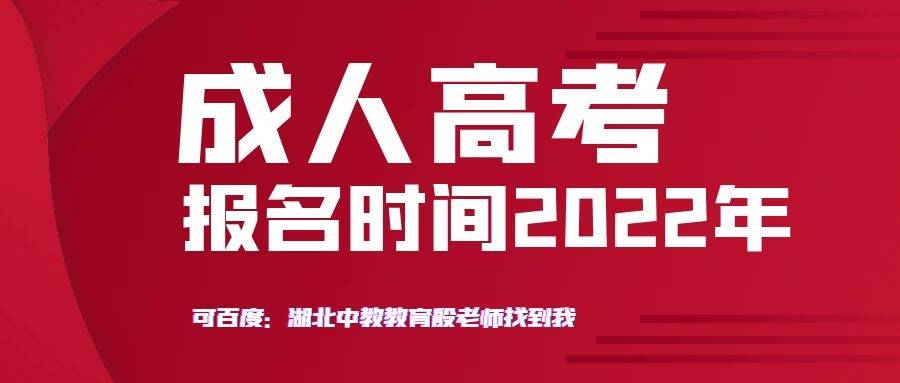 成人高考
报名时间2022年

可百度：湖北中教教育殷老师找到我